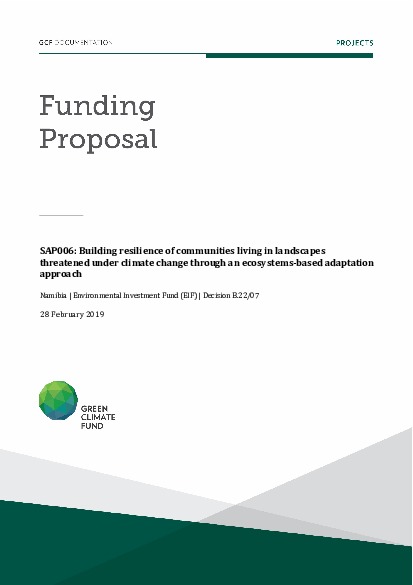 GCF DOCUMENTATION

PROJECTS

Funding Proposal

SAP006: Building resilience of communities living in landscapes threatened under climate change through an ecosystems-based adaptation approach

Namibia | Environmental Investment Fund (EIF) | Decision B.22/07

28 February 2019

GREEN CLIMATE FUND